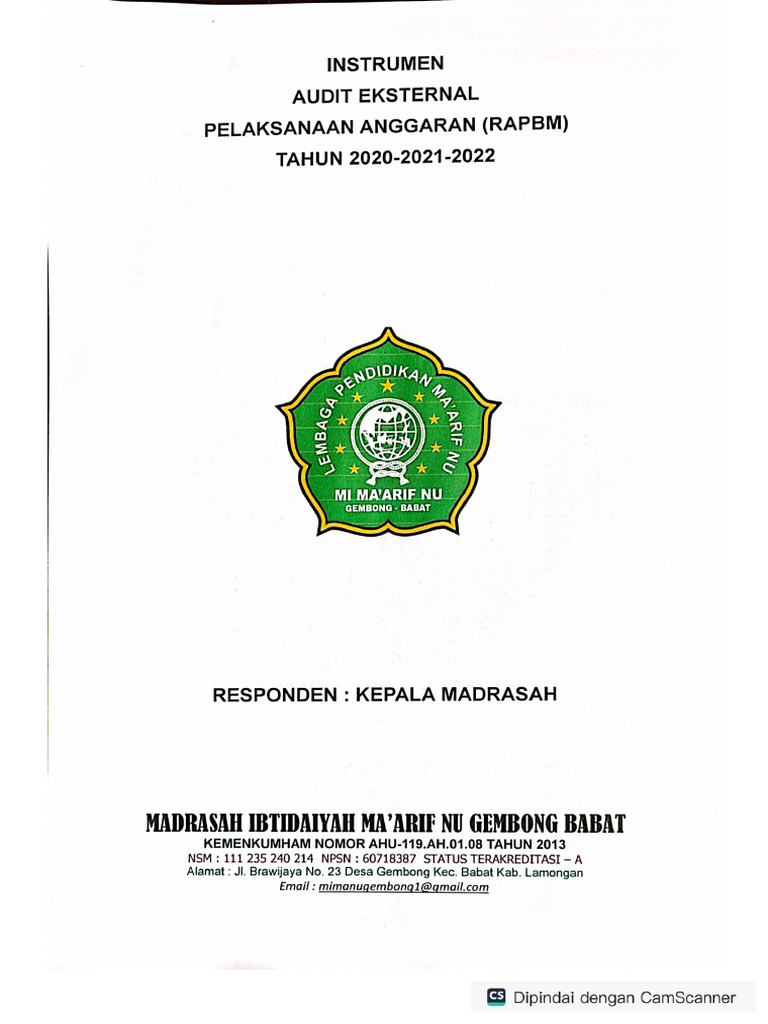 INSTRUMEN
AUDIT EKSTERNAL
PELAKSANAAN ANGGARAN (RAPBM)
TAHUN 2020-2021-2022

LEMBAGA PENDIDIKAN MA'ARIF NU
MI MA'ARIF NU
GEMBONG - BABAT

RESPONDEN : KEPALA MADRASAH

MADRASAH IBTIDAIYAH MA'ARIF NU GEMBONG BABAT
KEMENKUMHAM NOMOR AHU-119.AH.01.08 TAHUN 2013
NSM : 111 235 240 214 NPSN : 60718387 STATUS TERAKREDITASI – A
Alamat : Jl. Brawijaya No. 23 Desa Gembong Kec. Babat Kab. Lamongan
Email : mimanugembong1@gmail.com

CS Dipindai dengan CamScanner